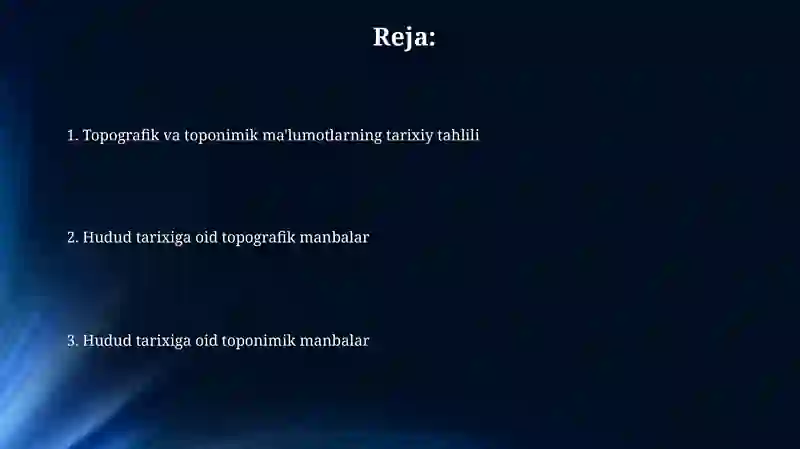 Reja:

1. Topografik va toponimik ma'lumotlarning tarixiy tahlili

2. Hudud tarixiga oid topografik manbalar

3. Hudud tarixiga oid toponimik manbalar